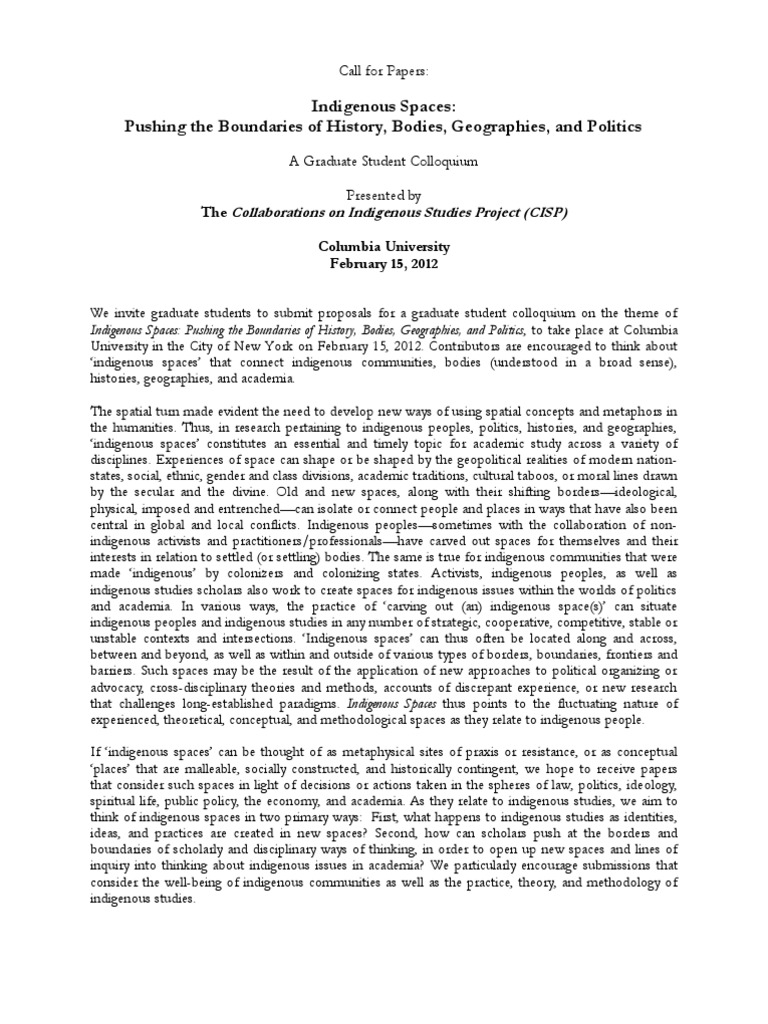 Call for Papers:

Indigenous Spaces:
Pushing the Boundaries of History, Bodies, Geographies, and Politics

A Graduate Student Colloquium

Presented by
The Collaborations on Indigenous Studies Project (CISP)

Columbia University
February 15, 2012

We invite graduate students to submit proposals for a graduate student colloquium on the theme of Indigenous Spaces: Pushing the Boundaries of History, Bodies, Geographies, and Politics, to take place at Columbia University in the City of New York on February 15, 2012. Contributors are encouraged to think about 'indigenous spaces' that connect indigenous communities, bodies (understood in a broad sense), histories, geographies, and academia.

The spatial turn made evident the need to develop new ways of using spatial concepts and metaphors in the humanities. Thus, in research pertaining to indigenous peoples, politics, histories, and geographies, 'indigenous spaces' constitutes an essential and timely topic for academic study across a variety of disciplines. Experiences of space can shape or be shaped by the geopolitical realities of modern nation-states, social, ethnic, gender and class divisions, academic traditions, cultural taboos, or moral lines drawn by the secular and the divine. Old and new spaces, along with their shifting borders—ideological, physical, imposed and entrenched—can isolate or connect people and places in ways that have also been central in global and local conflicts. Indigenous peoples—sometimes with the collaboration of non-indigenous activists and practitioners/professionals—have carved out spaces for themselves and their interests in relation to settled (or settling) bodies. The same is true for indigenous communities that were made 'indigenous' by colonizers and colonizing states. Activists, indigenous peoples, as well as indigenous studies scholars also work to create spaces for indigenous issues within the worlds of politics and academia. In various ways, the practice of 'carving out (an) indigenous space(s)' can situate indigenous peoples and indigenous studies in any number of strategic, cooperative, competitive, stable or unstable contexts and intersections. 'Indigenous spaces' can thus often be located along and across, between and beyond, as well as within and outside of various types of borders, boundaries, frontiers and barriers. Such spaces may be the result of the application of new approaches to political organizing or advocacy, cross-disciplinary theories and methods, accounts of discrepant experience, or new research that challenges long-established paradigms. Indigenous Spaces thus points to the fluctuating nature of experienced, theoretical, conceptual, and methodological spaces as they relate to indigenous people.

If 'indigenous spaces' can be thought of as metaphysical sites of praxis or resistance, or as conceptual 'places' that are malleable, socially constructed, and historically contingent, we hope to receive papers that consider such spaces in light of decisions or actions taken in the spheres of law, politics, ideology, spiritual life, public policy, the economy, and academia. As they relate to indigenous studies, we aim to think of indigenous spaces in two primary ways: First, what happens to indigenous studies as identities, ideas, and practices are created in new spaces? Second, how can scholars push at the borders and boundaries of scholarly and disciplinary ways of thinking, in order to open up new spaces and lines of inquiry into thinking about indigenous issues in academia? We particularly encourage submissions that consider the well-being of indigenous communities as well as the practice, theory, and methodology of indigenous studies.